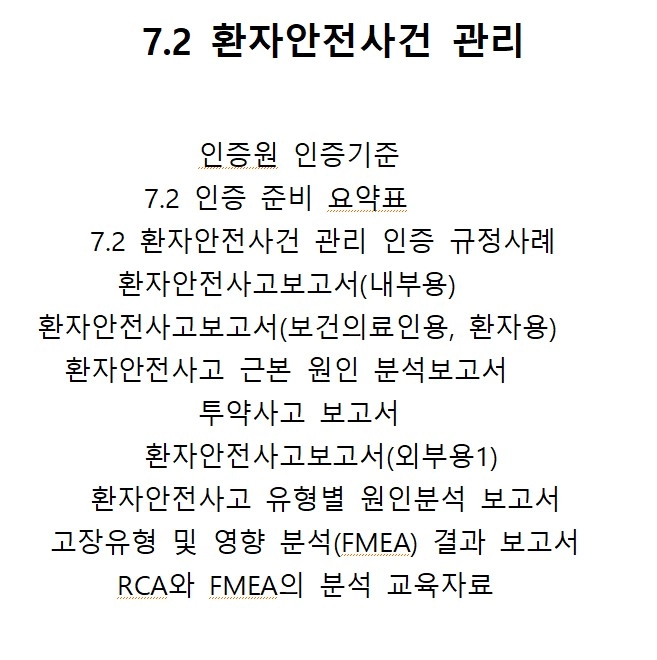 7.2 환자안전사건 관리

인증원 인증기준
7.2 인증 준비 요약표
7.2 환자안전사건 관리 인증 규정사례
환자안전사고보고서(내부용)
환자안전사고보고서(보건의료인용, 환자용)
환자안전사고 근본 원인 분석보고서
투약사고 보고서
환자안전사고보고서(외부용1)
환자안전사고 유형별 원인분석 보고서
고장유형 및 영향 분석(FMEA) 결과 보고서
RCA와 FMEA의 분석 교육자료